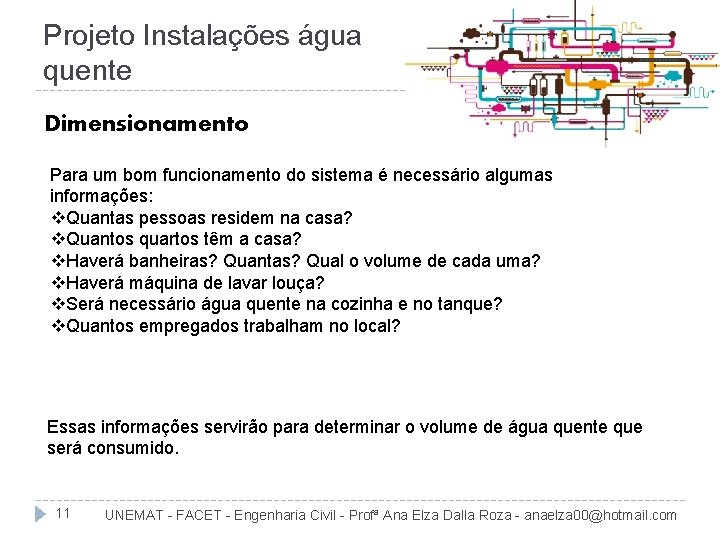 Projeto Instalações água quente

Dimensionamento

Para um bom funcionamento do sistema é necessário algumas informações:
❖Quantas pessoas residem na casa?
❖Quantos quartos têm a casa?
❖Haverá banheiras? Quantas? Qual o volume de cada uma?
❖Haverá máquina de lavar louça?
❖Será necessário água quente na cozinha e no tanque?
❖Quantos empregados trabalham no local?

Essas informações servirão para determinar o volume de água quente que será consumido.

11 UNEMAT - FACET - Engenharia Civil - Profª Ana Elza Dalla Roza - anaelza00@hotmail.com